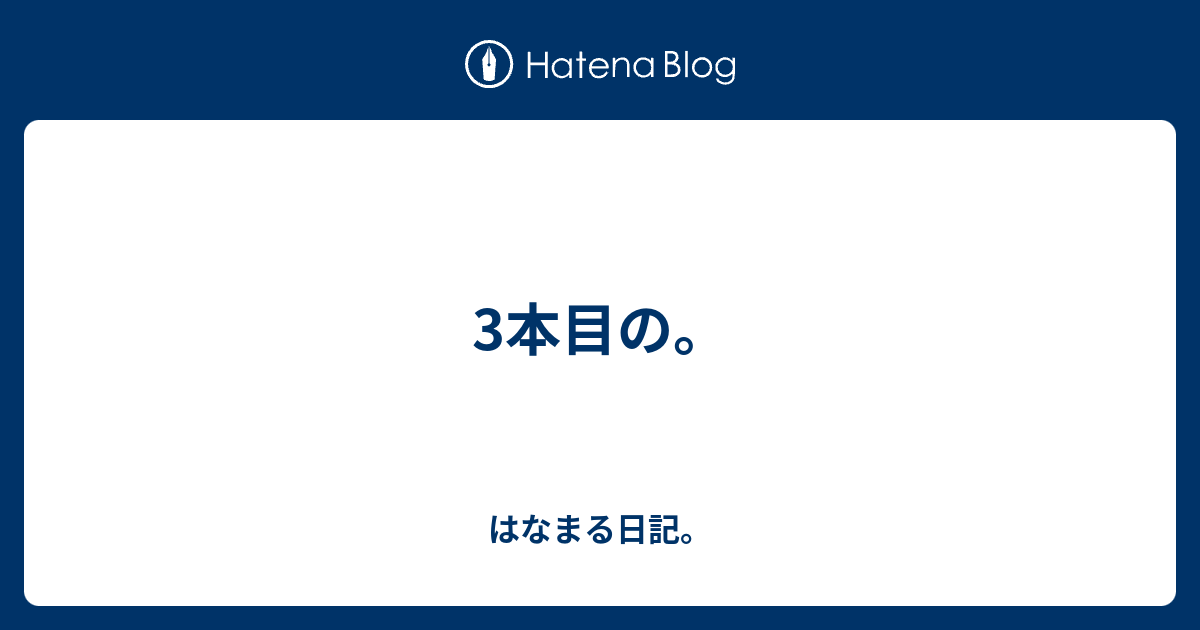 Hatena Blog

3本目の。

はなまる日記。